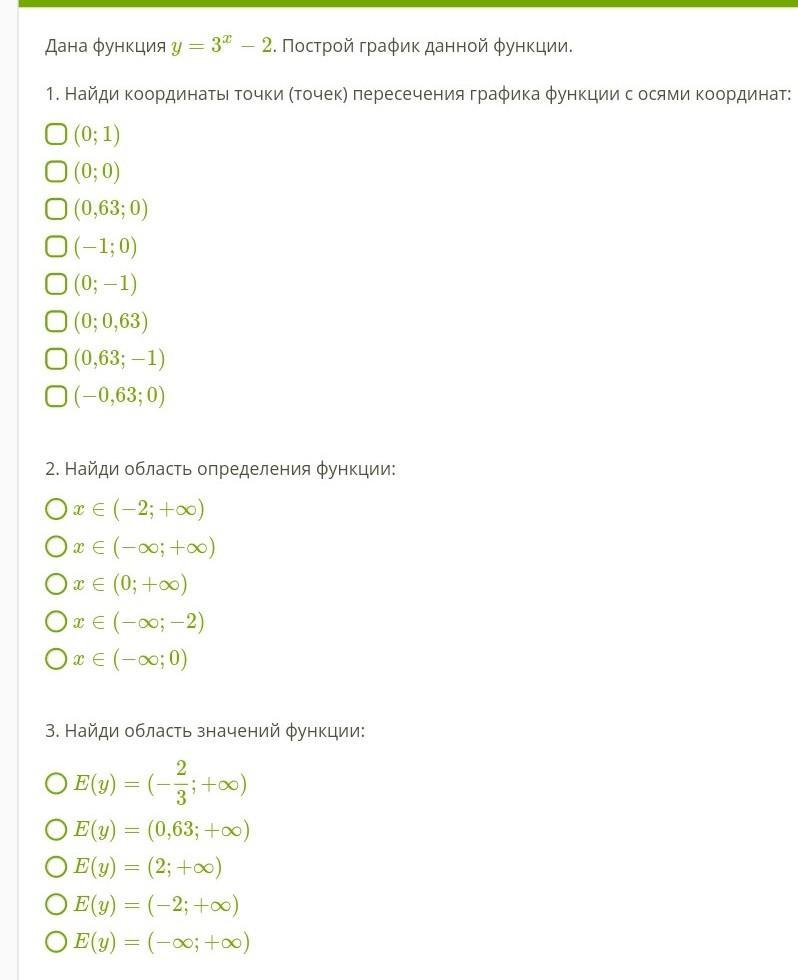 Дана функция $y = 3^x - 2$. Построй график данной функции.

1. Найди координаты точки (точек) пересечения графика функции с осями координат:

$(0; 1)$
$(0; 0)$
$(0{,}63; 0)$
$(-1; 0)$
$(0; -1)$
$(0; 0{,}63)$
$(0{,}63; -1)$
$(-0{,}63; 0)$

2. Найди область определения функции:

$x \in (-2; +\infty)$
$x \in (-\infty; +\infty)$
$x \in (0; +\infty)$
$x \in (-\infty; -2)$
$x \in (-\infty; 0)$

3. Найди область значений функции:

$E(y) = (-\frac{2}{3}; +\infty)$
$E(y) = (0{,}63; +\infty)$
$E(y) = (2; +\infty)$
$E(y) = (-2; +\infty)$
$E(y) = (-\infty; +\infty)$